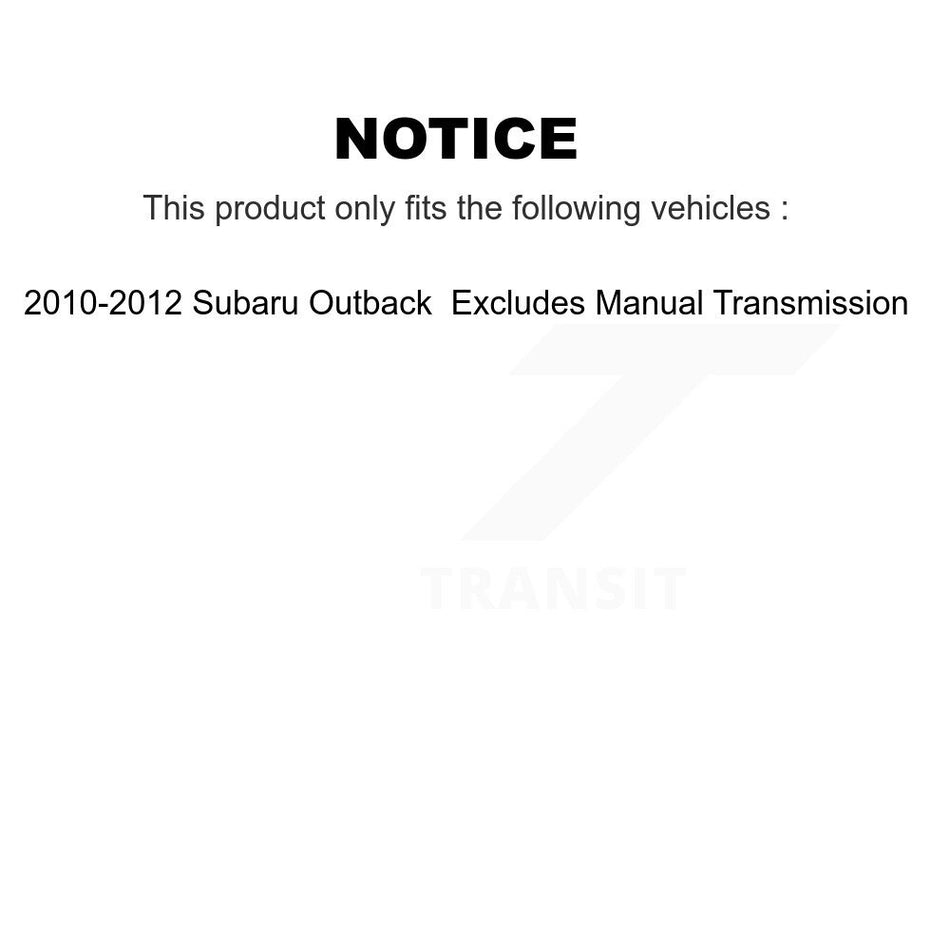 NOTICE

This product only fits the following vehicles :

2010-2012 Subaru Outback  Excludes Manual Transmission

TRANSIT